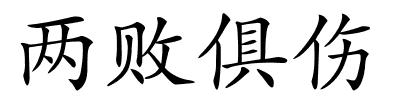 两败俱伤